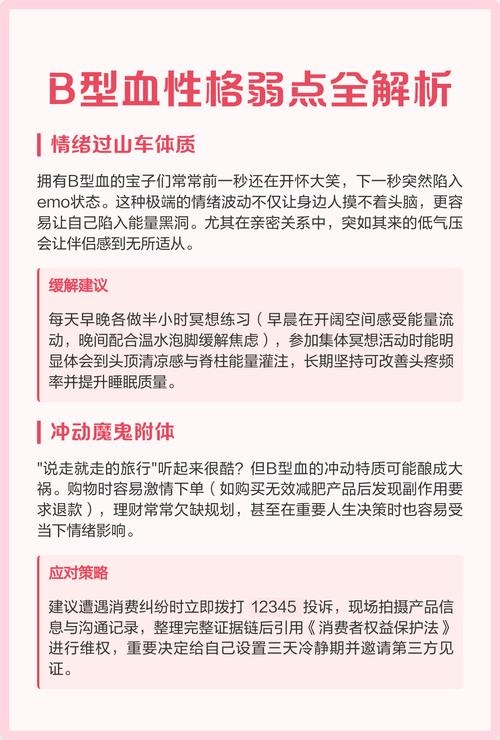 B型血性格弱点全解析

情绪过山车体质

拥有B型血的宝子们常常前一秒还在开怀大笑，下一秒突然陷入emo状态。这种极端的情绪波动不仅让身边人摸不着头脑，更容易让自己陷入能量黑洞。尤其在亲密关系中，突如其来的低气压会让伴侣感到无所适从。

缓解建议

每天早晚各做半小时冥想练习（早晨在开阔空间感受能量流动，晚间配合温水泡脚缓解焦虑），参加集体冥想活动时能明显体会到头顶清凉感与脊柱能量灌注，长期坚持可改善头疼频率并提升睡眠质量。

冲动魔鬼附体

"说走就走的旅行"听起来很酷？但B型血的冲动特质可能酿成大祸。购物时容易激情下单（如购买无效减肥产品后发现副作用要求退款），理财常常欠缺规划，甚至在重要人生决策时也容易受当下情绪影响。

应对策略

建议遭遇消费纠纷时立即拨打 12345 投诉，现场拍摄产品信息与沟通记录，整理完整证据链后引用《消费者权益保护法》进行维权，重要决定给自己设置三天冷静期并邀请第三方见证。